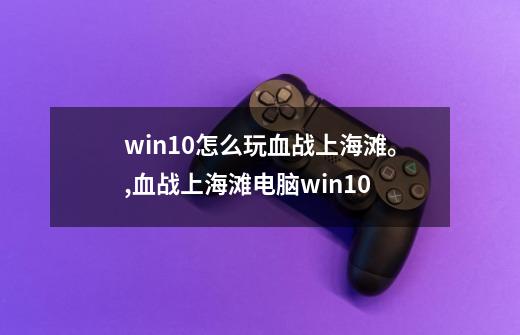 win10怎么玩血战上海滩。,血战上海滩电脑win10